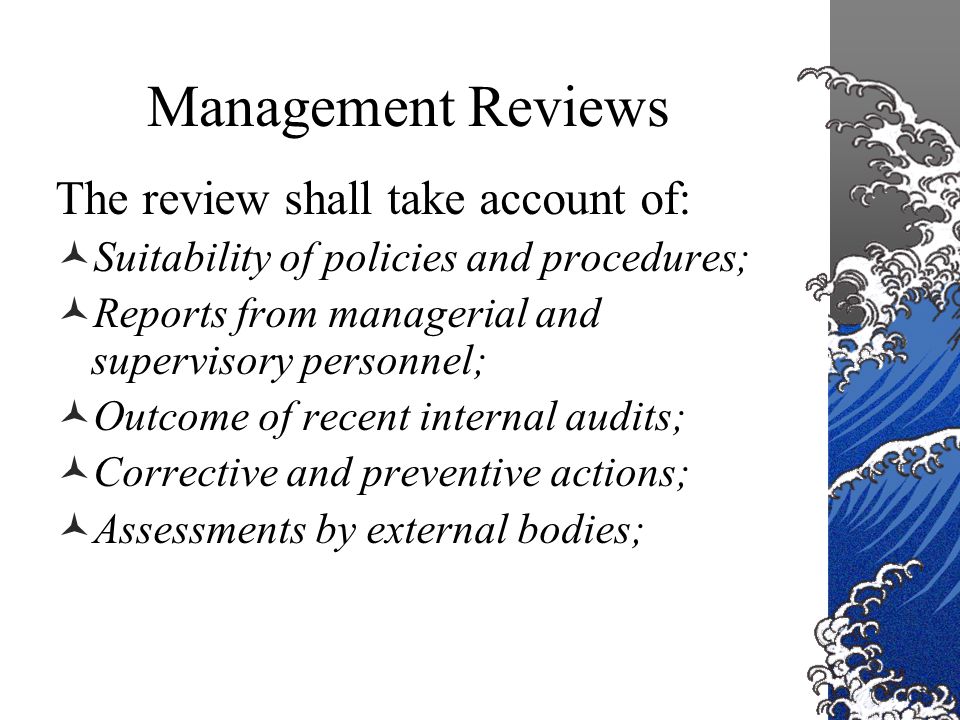 Management Reviews

The review shall take account of:

Suitability of policies and procedures;

Reports from managerial and supervisory personnel;

Outcome of recent internal audits;

Corrective and preventive actions;

Assessments by external bodies;